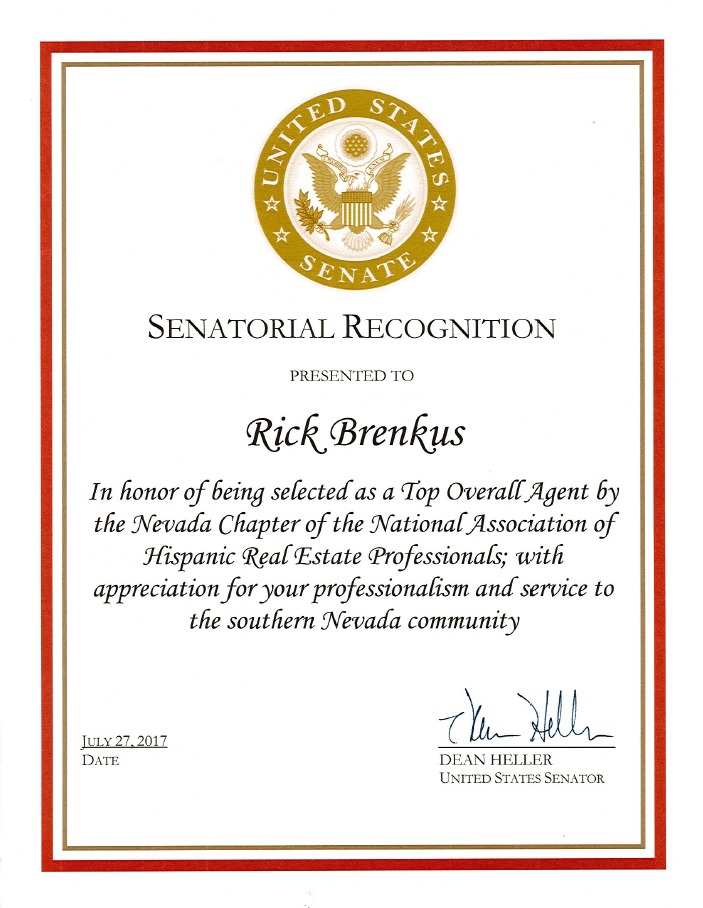 UNITED STATES SENATE

SENATORIAL RECOGNITION

PRESENTED TO

Rick Brenkus

In honor of being selected as a Top Overall Agent by the Nevada Chapter of the National Association of Hispanic Real Estate Professionals; with appreciation for your professionalism and service to the southern Nevada community

JULY 27, 2017
DATE

Dean Heller
DEAN HELLER
UNITED STATES SENATOR